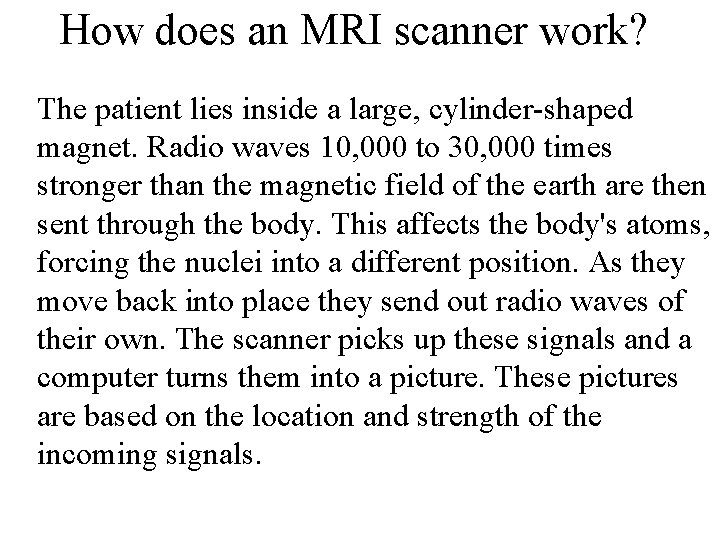 How does an MRI scanner work?

The patient lies inside a large, cylinder-shaped magnet. Radio waves 10,000 to 30,000 times stronger than the magnetic field of the earth are then sent through the body. This affects the body's atoms, forcing the nuclei into a different position. As they move back into place they send out radio waves of their own. The scanner picks up these signals and a computer turns them into a picture. These pictures are based on the location and strength of the incoming signals.